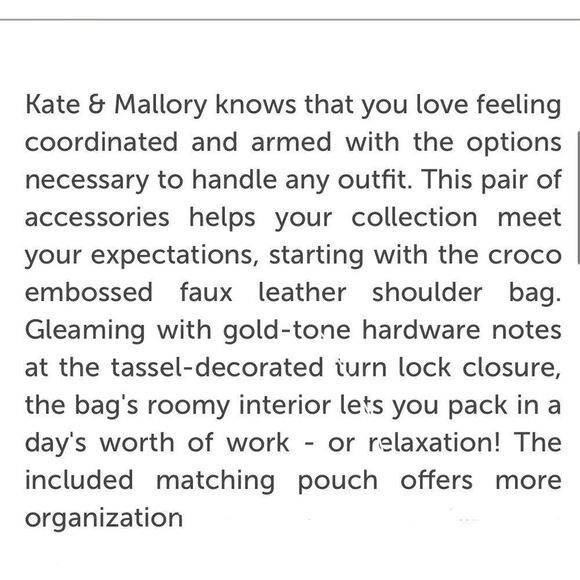 Kate & Mallory knows that you love feeling coordinated and armed with the options necessary to handle any outfit. This pair of accessories helps your collection meet your expectations, starting with the croco embossed faux leather shoulder bag. Gleaming with gold-tone hardware notes at the tassel-decorated turn lock closure, the bag's roomy interior lets you pack in a day's worth of work - or relaxation! The included matching pouch offers more organization